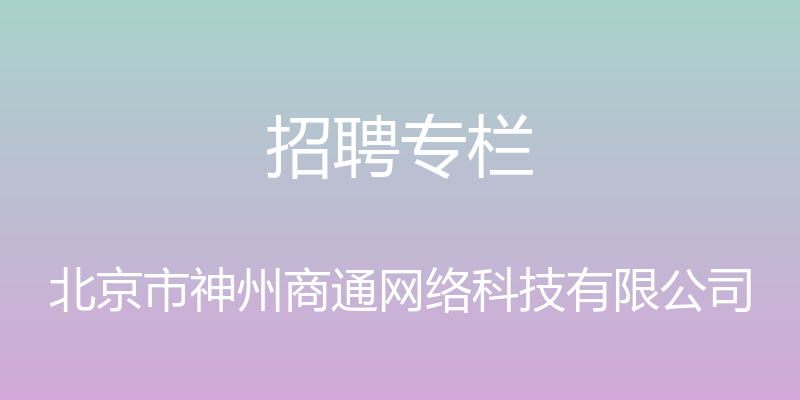 招聘专栏

北京市神州商通网络科技有限公司